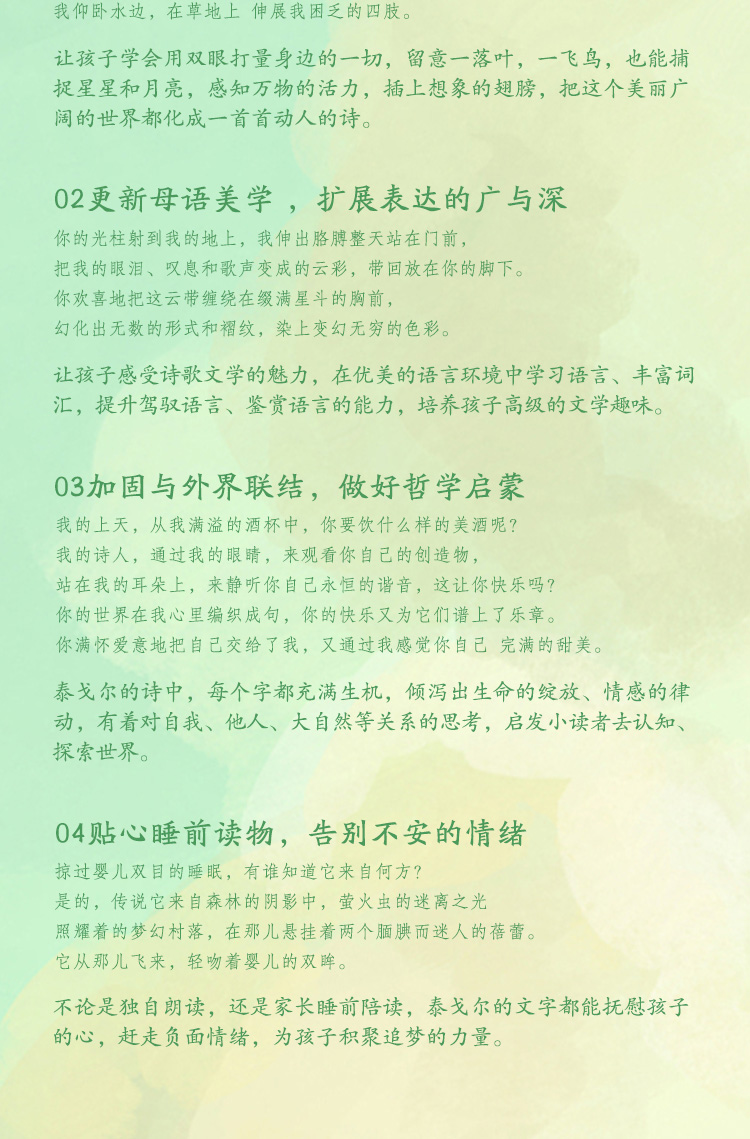 我仰卧水边，在草地上 伸展我困乏的四肢。

让孩子学会用双眼打量身边的一切，留意一落叶，一飞鸟，也能捕捉星星和月亮，感知万物的活力，插上想象的翅膀，把这个美丽广阔的世界都化成一首首动人的诗。

02更新母语美学 ，扩展表达的广与深

你的光柱射到我的地上，我伸出胳膊整天站在门前，
把我的眼泪、叹息和歌声变成的云彩，带回放在你的脚下。
你欢喜地把这云带缠绕在缀满星斗的胸前，
幻化出无数的形式和褶纹，染上变幻无穷的色彩。

让孩子感受诗歌文学的魅力，在优美的语言环境中学习语言、丰富词汇，提升驾驭语言、鉴赏语言的能力，培养孩子高级的文学趣味。

03加固与外界联结，做好哲学启蒙

我的上天，从我满溢的酒杯中，你要饮什么样的美酒呢?
我的诗人，通过我的眼睛，来观看你自己的创造物，
站在我的耳朵上，来静听你自己永恒的谐音，这让你快乐吗?
你的世界在我心里编织成句，你的快乐又为它们谱上了乐章。
你满怀爱意地把自己交给了我，又通过我感觉你自己 完满的甜美。

泰戈尔的诗中，每个字都充满生机，倾泻出生命的绽放、情感的律动，有着对自我、他人、大自然等关系的思考，启发小读者去认知、探索世界。

04贴心睡前读物，告别不安的情绪

掠过婴儿双目的睡眠，有谁知道它来自何方?
是的，传说它来自森林的阴影中，萤火虫的迷离之光
照耀着的梦幻村落，在那儿悬挂着两个腼腆而迷人的蓓蕾。
它从那儿飞来，轻吻着婴儿的双眸。

不论是独自朗读，还是家长睡前陪读，泰戈尔的文字都能抚慰孩子的心，赶走负面情绪，为孩子积聚追梦的力量。